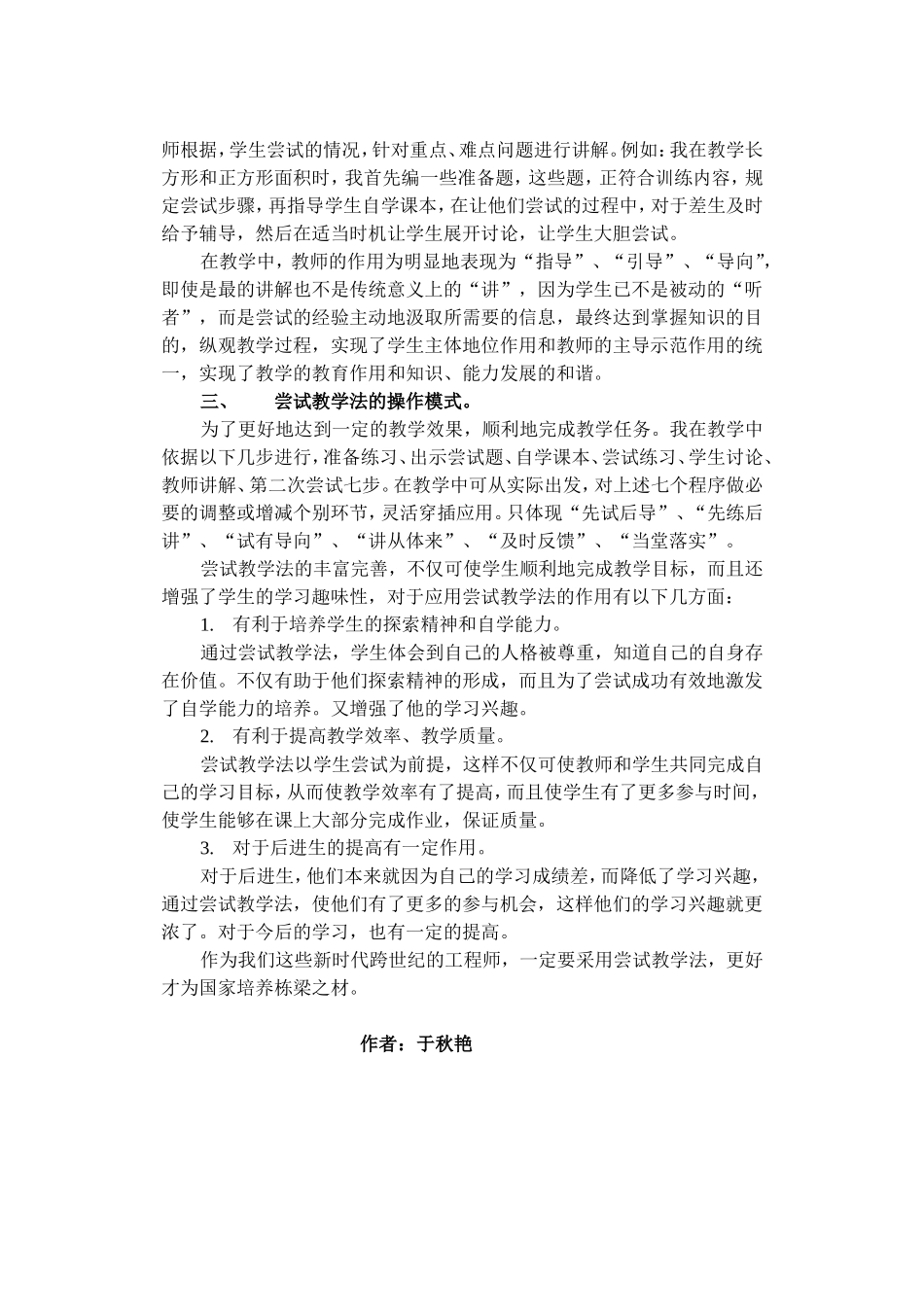 师根据，学生尝试的情况，针对重点、难点问题进行讲解。例如：我在教学长方形和正方形面积时，我首先编一些准备题，这些题，正符合训练内容，规定尝试步骤，再指导学生自学课本，在让他们尝试的过程中，对于差生及时给予辅导，然后在适当时机让学生展开讨论，让学生大胆尝试。

在教学中，教师的作用为明显地表现为“指导”、“引导”、“导向”，即使是最的讲解也不是传统意义上的“讲”，因为学生已不是被动的“听者”，而是尝试的经验主动地汲取所需要的信息，最终达到掌握知识的目的，纵观教学过程，实现了学生主体地位作用和教师的主导示范作用的统一，实现了教学的教育作用和知识、能力发展的和谐。

三、　尝试教学法的操作模式。

为了更好地达到一定的教学效果，顺利地完成教学任务。我在教学中依据以下几步进行，准备练习、出示尝试题、自学课本、尝试练习、学生讨论、教师讲解、第二次尝试七步。在教学中可从实际出发，对上述七个程序做必要的调整或增减个别环节，灵活穿插应用。只体现“先试后导”、“先练后讲”、“试有导向”、“讲从体来”、“及时反馈”、“当堂落实”。

尝试教学法的丰富完善，不仅可使学生顺利地完成教学目标，而且还增强了学生的学习趣味性，对于应用尝试教学法的作用有以下几方面：

1.　有利于培养学生的探索精神和自学能力。

通过尝试教学法，学生体会到自己的人格被尊重，知道自己的自身存在价值。不仅有助于他们探索精神的形成，而且为了尝试成功有效地激发了自学能力的培养。又增强了他的学习兴趣。

2.　有利于提高教学效率、教学质量。

尝试教学法以学生尝试为前提，这样不仅可使教师和学生共同完成自己的学习目标，从而使教学效率有了提高，而且使学生有了更多参与时间，使学生能够在课上大部分完成作业，保证质量。

3.　对于后进生的提高有一定作用。

对于后进生，他们本来就因为自己的学习成绩差，而降低了学习兴趣，通过尝试教学法，使他们有了更多的参与机会，这样他们的学习兴趣就更浓了。对于今后的学习，也有一定的提高。

作为我们这些新时代跨世纪的工程师，一定要采用尝试教学法，更好才为国家培养栋梁之材。

作者：于秋艳